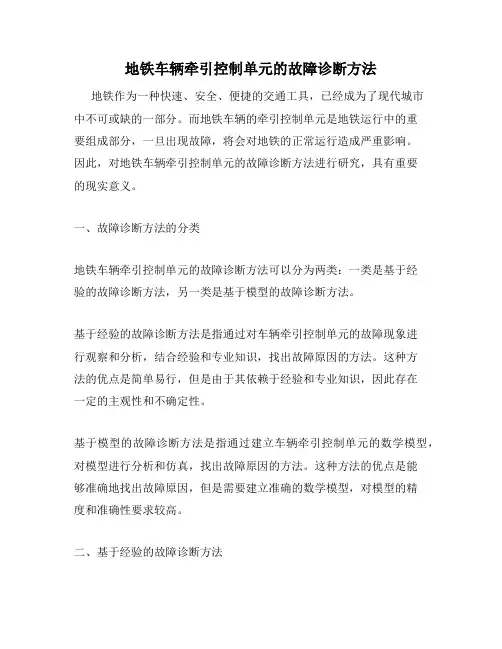 地铁车辆牵引控制单元的故障诊断方法

地铁作为一种快速、安全、便捷的交通工具，已经成为了现代城市中不可或缺的一部分。而地铁车辆的牵引控制单元是地铁运行中的重要组成部分，一旦出现故障，将会对地铁的正常运行造成严重影响。因此，对地铁车辆牵引控制单元的故障诊断方法进行研究，具有重要的现实意义。

一、故障诊断方法的分类

地铁车辆牵引控制单元的故障诊断方法可以分为两类：一类是基于经验的故障诊断方法，另一类是基于模型的故障诊断方法。

基于经验的故障诊断方法是指通过对车辆牵引控制单元的故障现象进行观察和分析，结合经验和专业知识，找出故障原因的方法。这种方法的优点是简单易行，但是由于其依赖于经验和专业知识，因此存在一定的主观性和不确定性。

基于模型的故障诊断方法是指通过建立车辆牵引控制单元的数学模型，对模型进行分析和仿真，找出故障原因的方法。这种方法的优点是能够准确地找出故障原因，但是需要建立准确的数学模型，对模型的精度和准确性要求较高。

二、基于经验的故障诊断方法